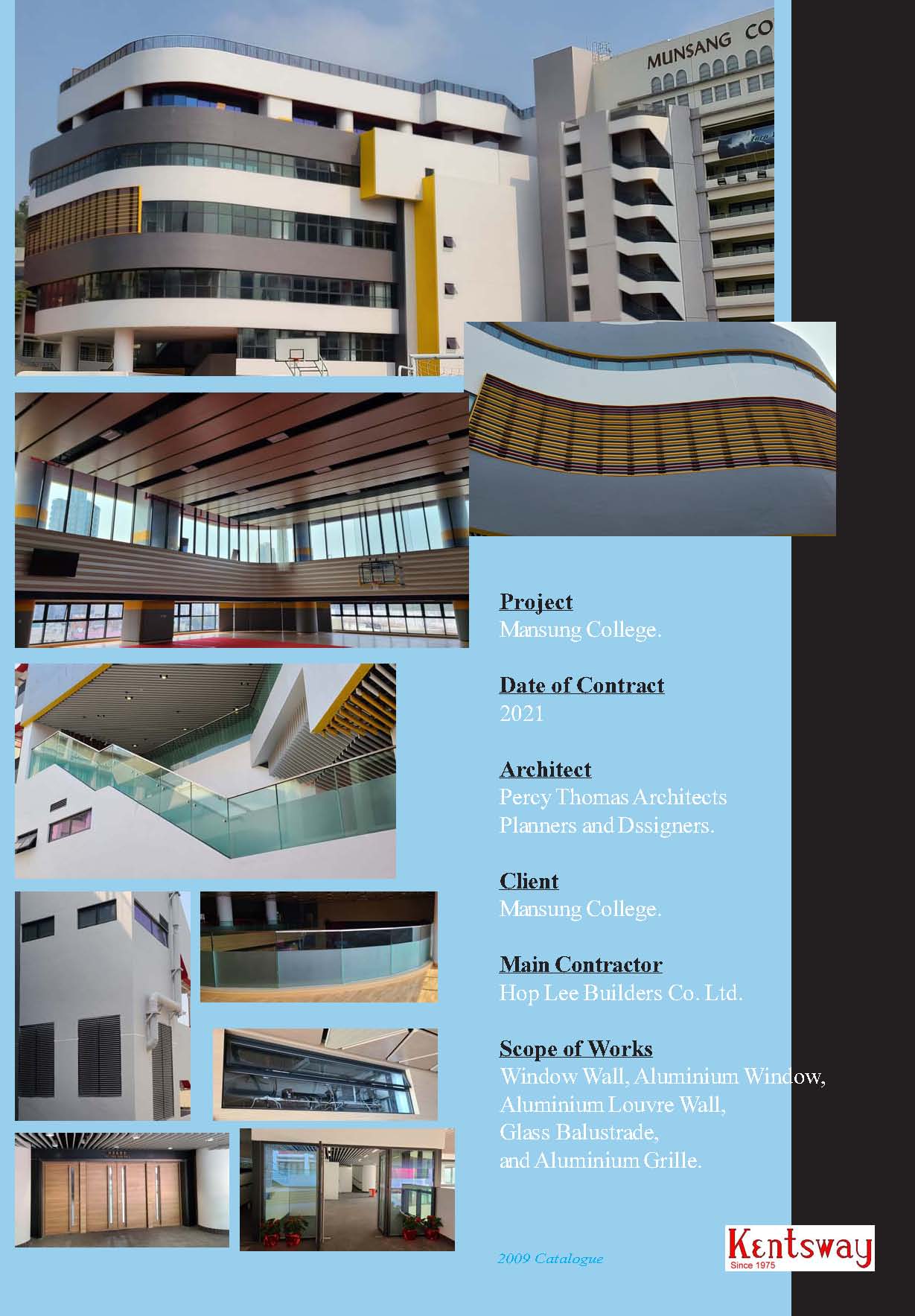 MUNSANG CO

Project
Mansung College.

Date of Contract
2021

Architect
Percy Thomas Architects Planners and Dssigners.

Client
Mansung College.

Main Contractor
Hop Lee Builders Co. Ltd.

Scope of Works
Window Wall, Aluminium Window, Aluminium Louvre Wall, Glass Balustrade, and Aluminium Grille.

2009 Catalogue

Kentsway
Since 1975